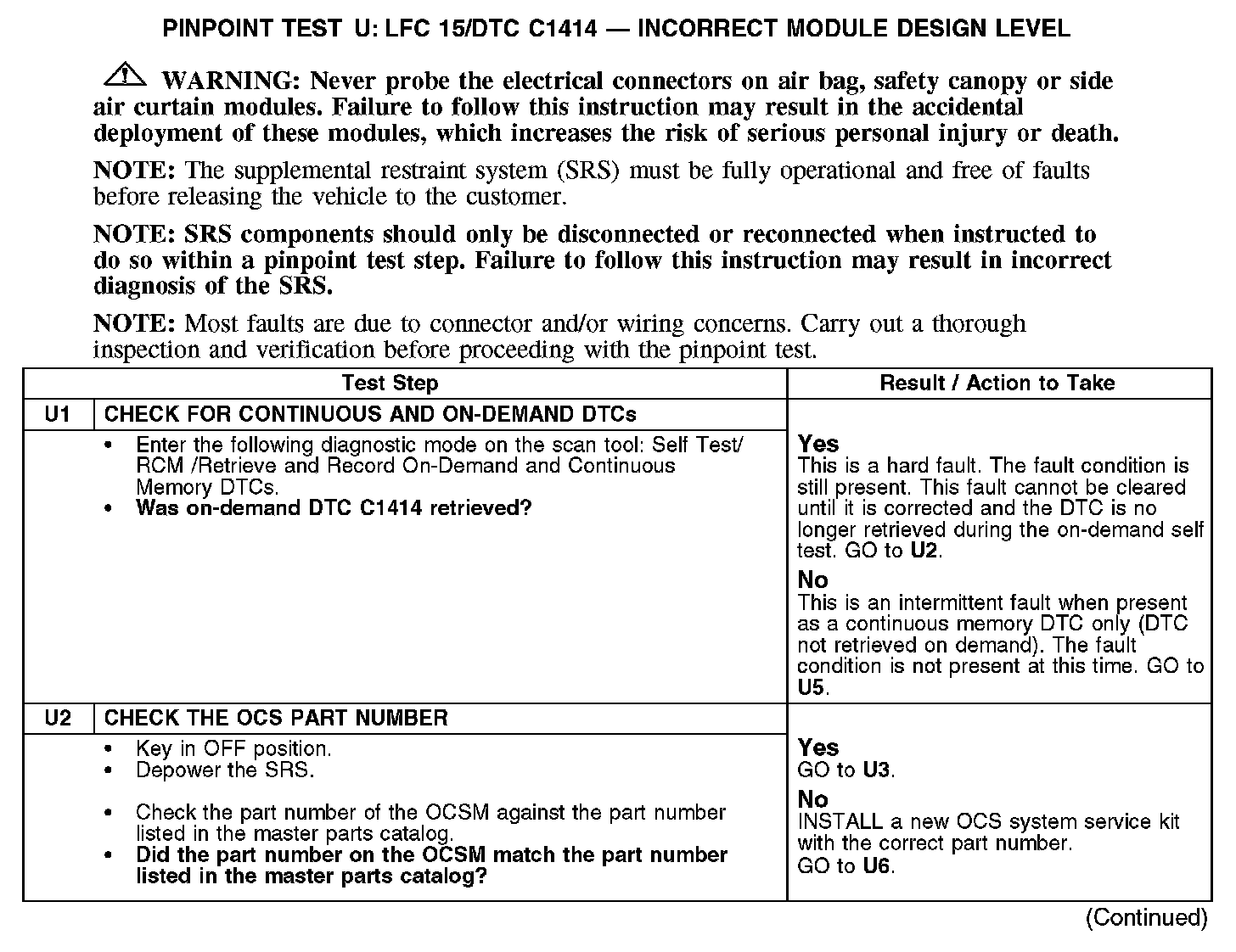 PINPOINT TEST U: LFC 15/DTC C1414 — INCORRECT MODULE DESIGN LEVEL

WARNING: Never probe the electrical connectors on air bag, safety canopy or side air curtain modules. Failure to follow this instruction may result in the accidental deployment of these modules, which increases the risk of serious personal injury or death.

NOTE: The supplemental restraint system (SRS) must be fully operational and free of faults before releasing the vehicle to the customer.

NOTE: SRS components should only be disconnected or reconnected when instructed to do so within a pinpoint test step. Failure to follow this instruction may result in incorrect diagnosis of the SRS.

NOTE: Most faults are due to connector and/or wiring concerns. Carry out a thorough inspection and verification before proceeding with the pinpoint test.

| | Test Step | Result / Action to Take |
|---|---|---|
| U1 | CHECK FOR CONTINUOUS AND ON-DEMAND DTCs | |
| | • Enter the following diagnostic mode on the scan tool: Self Test/ RCM /Retrieve and Record On-Demand and Continuous Memory DTCs. • Was on-demand DTC C1414 retrieved? | Yes This is a hard fault. The fault condition is still present. This fault cannot be cleared until it is corrected and the DTC is no longer retrieved during the on-demand self test. GO to U2. No This is an intermittent fault when present as a continuous memory DTC only (DTC not retrieved on demand). The fault condition is not present at this time. GO to U5. |
| U2 | CHECK THE OCS PART NUMBER | |
| | • Key in OFF position. • Depower the SRS. • Check the part number of the OCSM against the part number listed in the master parts catalog. • Did the part number on the OCSM match the part number listed in the master parts catalog? | Yes GO to U3. No INSTALL a new OCS system service kit with the correct part number. GO to U6. |

(Continued)